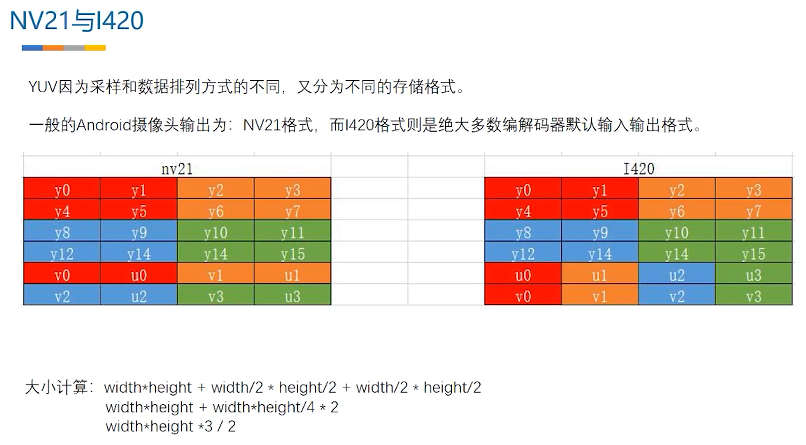 NV21与I420

YUV因为采样和数据排列方式的不同，又分为不同的存储格式。

一般的Android摄像头输出为：NV21格式，而I420格式则是绝大多数编解码器默认输入输出格式。

| nv21 | | | |
|---|---|---|---|
| y0 | y1 | y2 | y3 |
| y4 | y5 | y6 | y7 |
| y8 | y9 | y10 | y11 |
| y12 | y14 | y14 | y15 |
| v0 | u0 | v1 | u1 |
| v2 | u2 | v3 | u3 |

| I420 | | | |
|---|---|---|---|
| y0 | y1 | y2 | y3 |
| y4 | y5 | y6 | y7 |
| y8 | y9 | y10 | y11 |
| y12 | y14 | y14 | y15 |
| u0 | u1 | u2 | u3 |
| v0 | v1 | v2 | v3 |

大小计算：width*height + width/2 * height/2 + width/2 * height/2
width*height + width*height/4 * 2
width*height *3 / 2